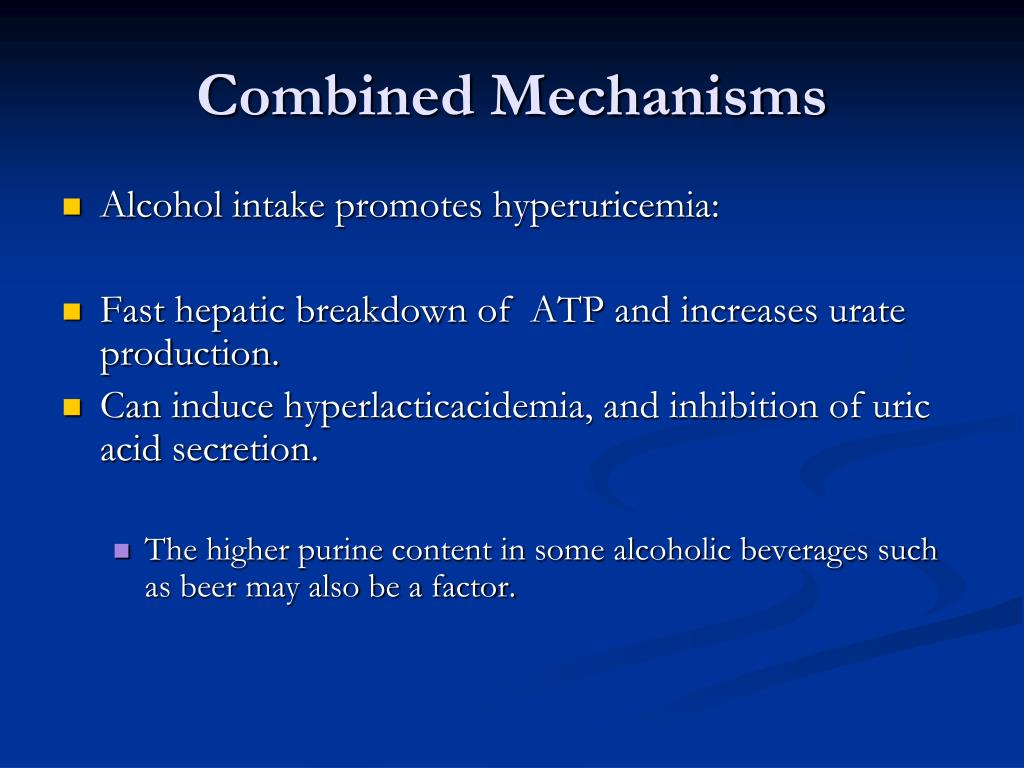 Combined Mechanisms

Alcohol intake promotes hyperuricemia:

Fast hepatic breakdown of ATP and increases urate production.

Can induce hyperlacticacidemia, and inhibition of uric acid secretion.

The higher purine content in some alcoholic beverages such as beer may also be a factor.